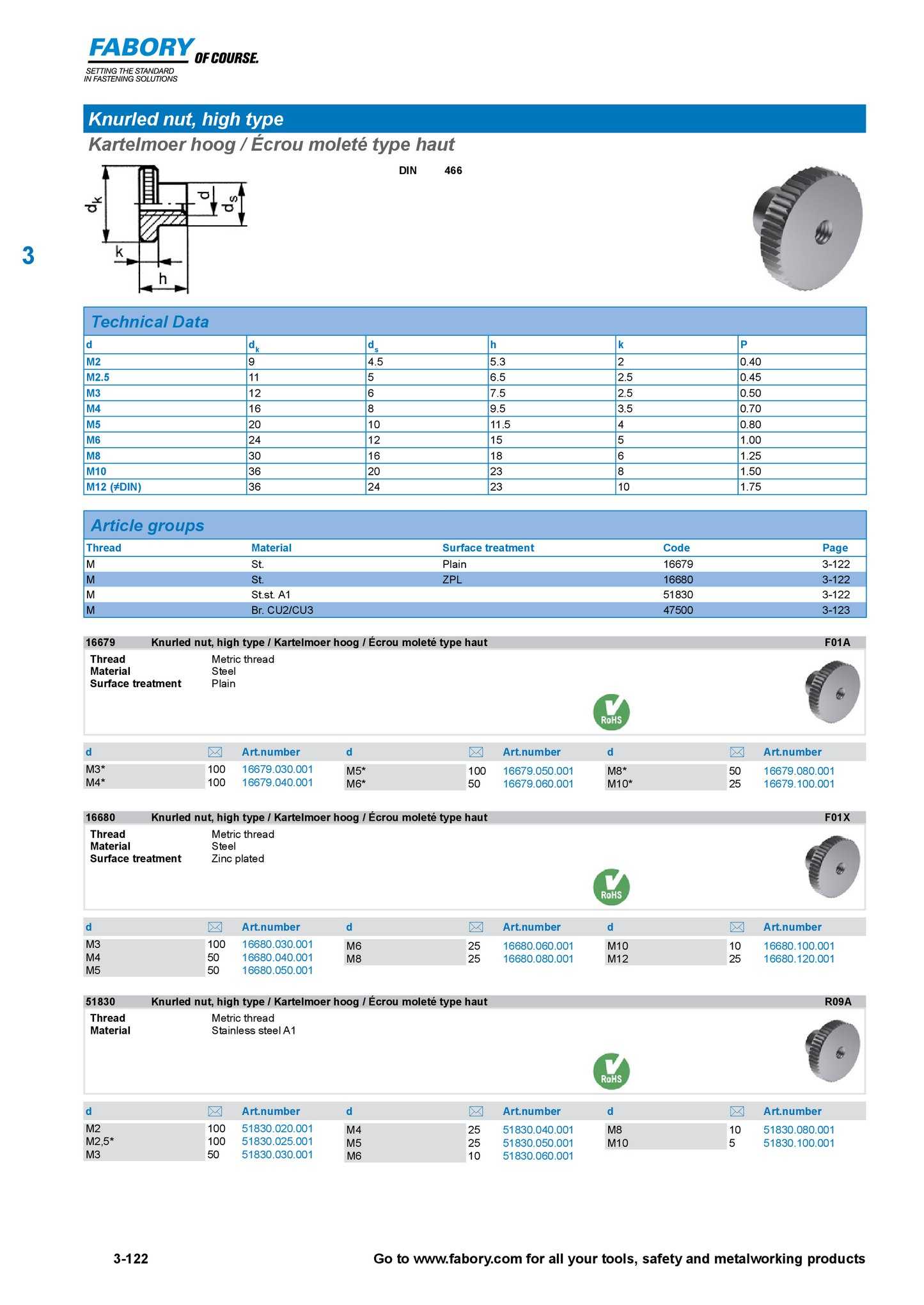 FABORY OF COURSE.
SETTING THE STANDARD IN FASTENING SOLUTIONS

Knurled nut, high type
Kartelmoer hoog / Écrou moleté type haut

DIN 466

$d_k$ d $d_s$ k h

3

Technical Data

| d | $d_k$ | $d_s$ | h | k | P |
|---|---|---|---|---|---|
| M2 | 9 | 4.5 | 5.3 | 2 | 0.40 |
| M2.5 | 11 | 5 | 6.5 | 2.5 | 0.45 |
| M3 | 12 | 6 | 7.5 | 2.5 | 0.50 |
| M4 | 16 | 8 | 9.5 | 3.5 | 0.70 |
| M5 | 20 | 10 | 11.5 | 4 | 0.80 |
| M6 | 24 | 12 | 15 | 5 | 1.00 |
| M8 | 30 | 16 | 18 | 6 | 1.25 |
| M10 | 36 | 20 | 23 | 8 | 1.50 |
| M12 (≠DIN) | 36 | 24 | 23 | 10 | 1.75 |

Article groups

| Thread | Material | Surface treatment | Code | Page |
|---|---|---|---|---|
| M | St. | Plain | 16679 | 3-122 |
| M | St. | ZPL | 16680 | 3-122 |
| M | St.st. A1 | | 51830 | 3-122 |
| M | Br. CU2/CU3 | | 47500 | 3-123 |

16679 Knurled nut, high type / Kartelmoer hoog / Écrou moleté type haut F01A
Thread Metric thread
Material Steel
Surface treatment Plain
RoHS

| d | | Art.number | d | | Art.number | d | | Art.number |
|---|---|---|---|---|---|---|---|---|
| M3* | 100 | 16679.030.001 | M5* | 100 | 16679.050.001 | M8* | 50 | 16679.080.001 |
| M4* | 100 | 16679.040.001 | M6* | 50 | 16679.060.001 | M10* | 25 | 16679.100.001 |

16680 Knurled nut, high type / Kartelmoer hoog / Écrou moleté type haut F01X
Thread Metric thread
Material Steel
Surface treatment Zinc plated
RoHS

| d | | Art.number | d | | Art.number | d | | Art.number |
|---|---|---|---|---|---|---|---|---|
| M3 | 100 | 16680.030.001 | M6 | 25 | 16680.060.001 | M10 | 10 | 16680.100.001 |
| M4 | 50 | 16680.040.001 | M8 | 25 | 16680.080.001 | M12 | 25 | 16680.120.001 |
| M5 | 50 | 16680.050.001 | | | | | | |

51830 Knurled nut, high type / Kartelmoer hoog / Écrou moleté type haut R09A
Thread Metric thread
Material Stainless steel A1
RoHS

| d | | Art.number | d | | Art.number | d | | Art.number |
|---|---|---|---|---|---|---|---|---|
| M2 | 100 | 51830.020.001 | M4 | 25 | 51830.040.001 | M8 | 10 | 51830.080.001 |
| M2,5* | 100 | 51830.025.001 | M5 | 25 | 51830.050.001 | M10 | 5 | 51830.100.001 |
| M3 | 50 | 51830.030.001 | M6 | 10 | 51830.060.001 | | | |

3-122 Go to www.fabory.com for all your tools, safety and metalworking products